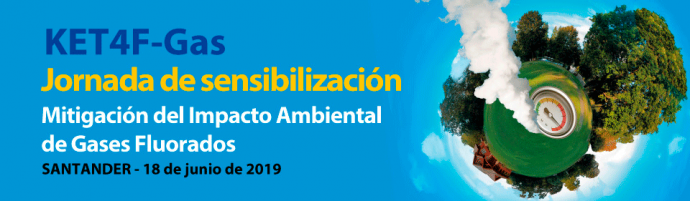 KET4F-Gas
Jornada de sensibilización
Mitigación del Impacto Ambiental de Gases Fluorados
SANTANDER - 18 de junio de 2019